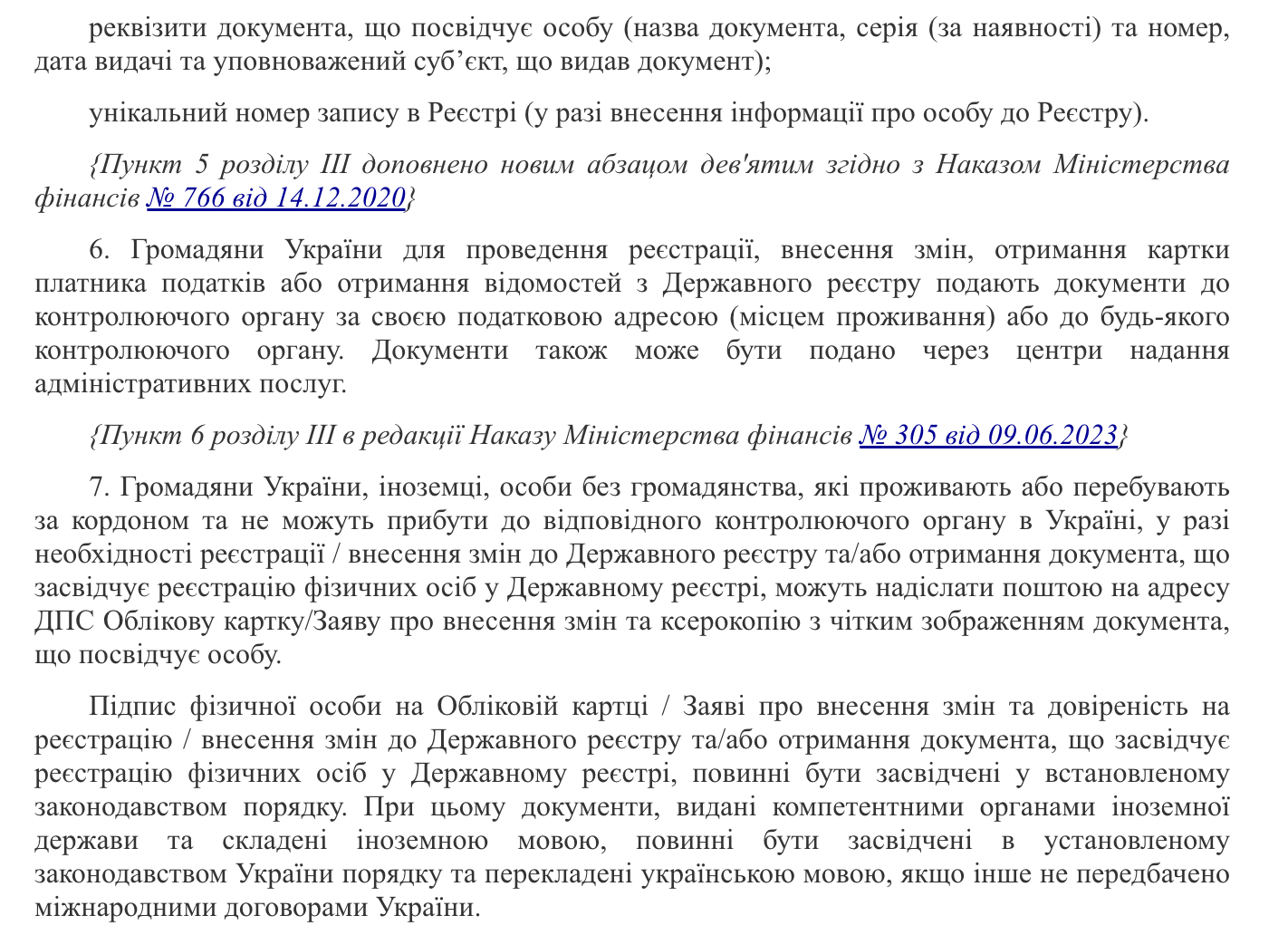 реквізити документа, що посвідчує особу (назва документа, серія (за наявності) та номер, дата видачі та уповноважений суб’єкт, що видав документ);

унікальний номер запису в Реєстрі (у разі внесення інформації про особу до Реєстру).

{Пункт 5 розділу III доповнено новим абзацом дев'ятим згідно з Наказом Міністерства фінансів № 766 від 14.12.2020}

6. Громадяни України для проведення реєстрації, внесення змін, отримання картки платника податків або отримання відомостей з Державного реєстру подають документи до контролюючого органу за своєю податковою адресою (місцем проживання) або до будь-якого контролюючого органу. Документи також може бути подано через центри надання адміністративних послуг.

{Пункт 6 розділу III в редакції Наказу Міністерства фінансів № 305 від 09.06.2023}

7. Громадяни України, іноземці, особи без громадянства, які проживають або перебувають за кордоном та не можуть прибути до відповідного контролюючого органу в Україні, у разі необхідності реєстрації / внесення змін до Державного реєстру та/або отримання документа, що засвідчує реєстрацію фізичних осіб у Державному реєстрі, можуть надіслати поштою на адресу ДПС Облікову картку/Заяву про внесення змін та ксерокопію з чітким зображенням документа, що посвідчує особу.

Підпис фізичної особи на Обліковій картці / Заяві про внесення змін та довіреність на реєстрацію / внесення змін до Державного реєстру та/або отримання документа, що засвідчує реєстрацію фізичних осіб у Державному реєстрі, повинні бути засвідчені у встановленому законодавством порядку. При цьому документи, видані компетентними органами іноземної держави та складені іноземною мовою, повинні бути засвідчені в установленому законодавством України порядку та перекладені українською мовою, якщо інше не передбачено міжнародними договорами України.